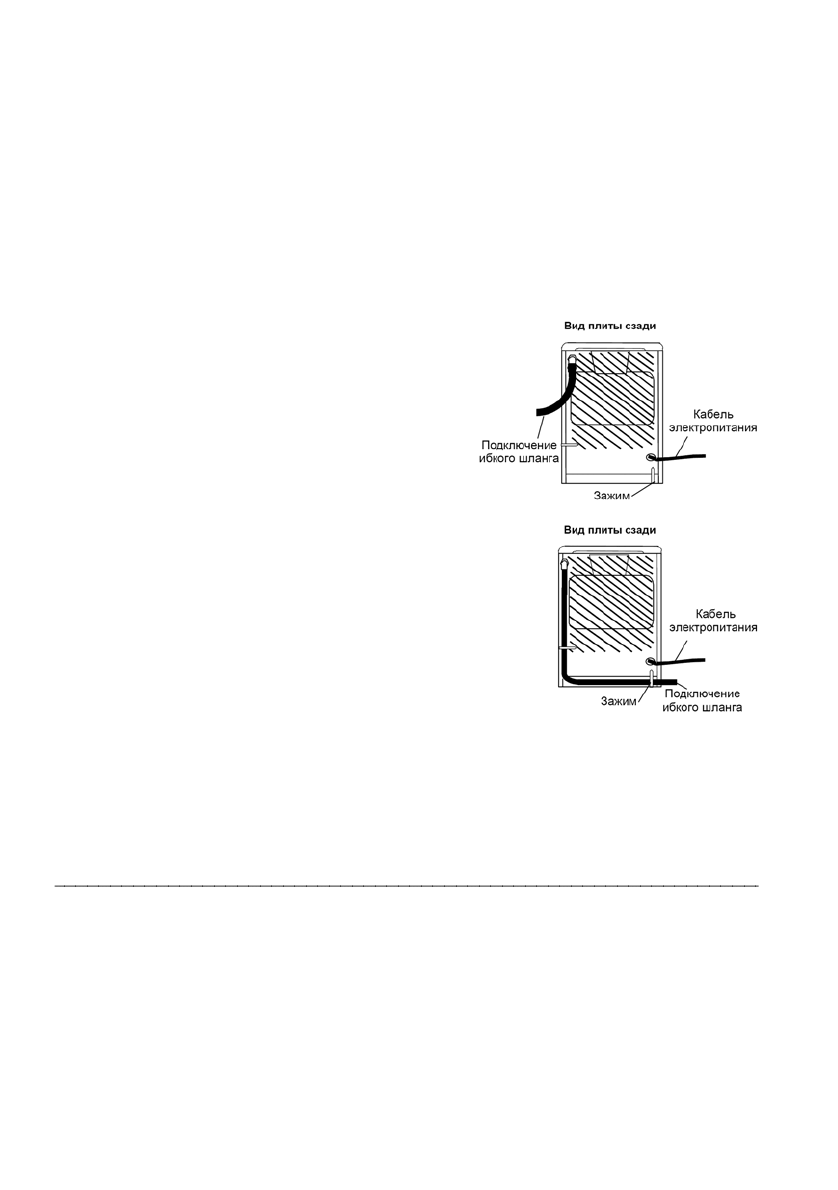 Вид плиты сзади

Подключение ибкого шланга

Кабель электропитания

Зажим

Вид плиты сзади

Кабель электропитания

Зажим

Подключение ибкого шланга